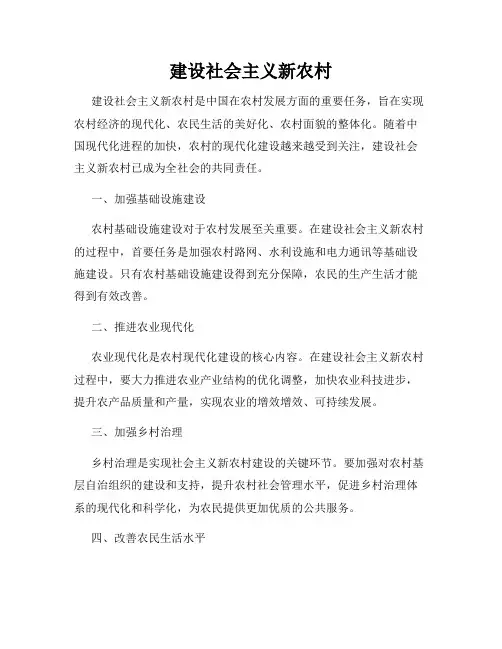 建设社会主义新农村

建设社会主义新农村是中国在农村发展方面的重要任务，旨在实现农村经济的现代化、农民生活的美好化、农村面貌的整体化。随着中国现代化进程的加快，农村的现代化建设越来越受到关注，建设社会主义新农村已成为全社会的共同责任。

一、加强基础设施建设

农村基础设施建设对于农村发展至关重要。在建设社会主义新农村的过程中，首要任务是加强农村路网、水利设施和电力通讯等基础设施建设。只有农村基础设施建设得到充分保障，农民的生产生活才能得到有效改善。

二、推进农业现代化

农业现代化是农村现代化建设的核心内容。在建设社会主义新农村过程中，要大力推进农业产业结构的优化调整，加快农业科技进步，提升农产品质量和产量，实现农业的增效增效、可持续发展。

三、加强乡村治理

乡村治理是实现社会主义新农村建设的关键环节。要加强对农村基层自治组织的建设和支持，提升农村社会管理水平，促进乡村治理体系的现代化和科学化，为农民提供更加优质的公共服务。

四、改善农民生活水平